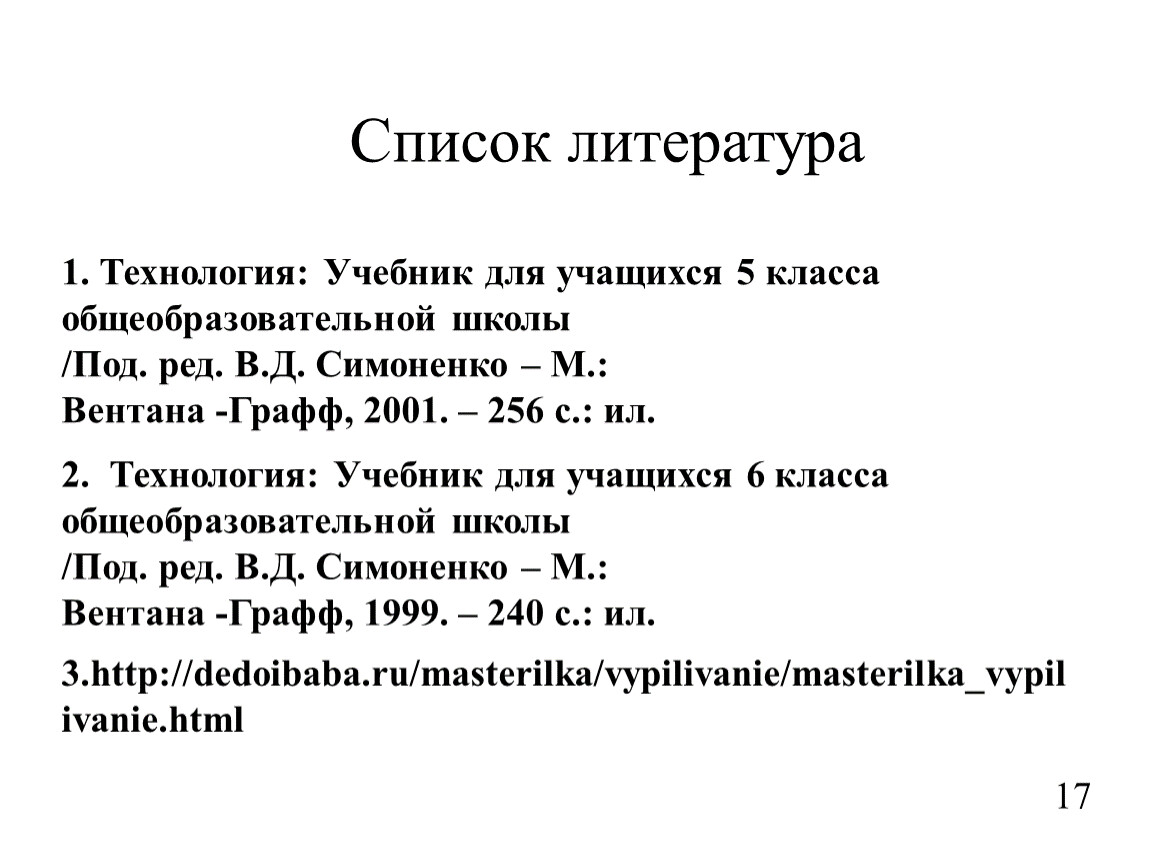 Список литература

1. Технология: Учебник для учащихся 5 класса общеобразовательной школы /Под. ред. В.Д. Симоненко – М.: Вентана -Графф, 2001. – 256 с.: ил.

2. Технология: Учебник для учащихся 6 класса общеобразовательной школы /Под. ред. В.Д. Симоненко – М.: Вентана -Графф, 1999. – 240 с.: ил.

3.http://dedoibaba.ru/masterilka/vypilivanie/masterilka_vypilivanie.html

17